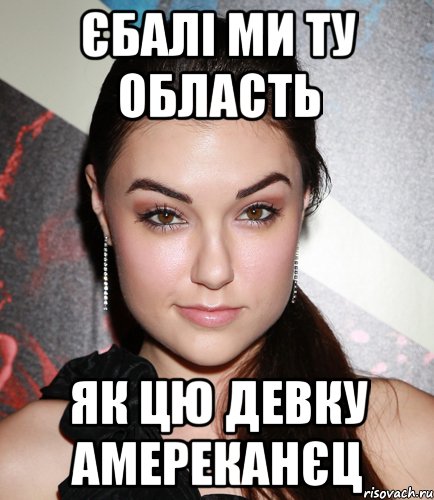 ЄБАЛІ МИ ТУ ОБЛАСТЬ

ЯК ЦЮ ДЕВКУ АМЕРЕКАНЄЦ

risovach.ru